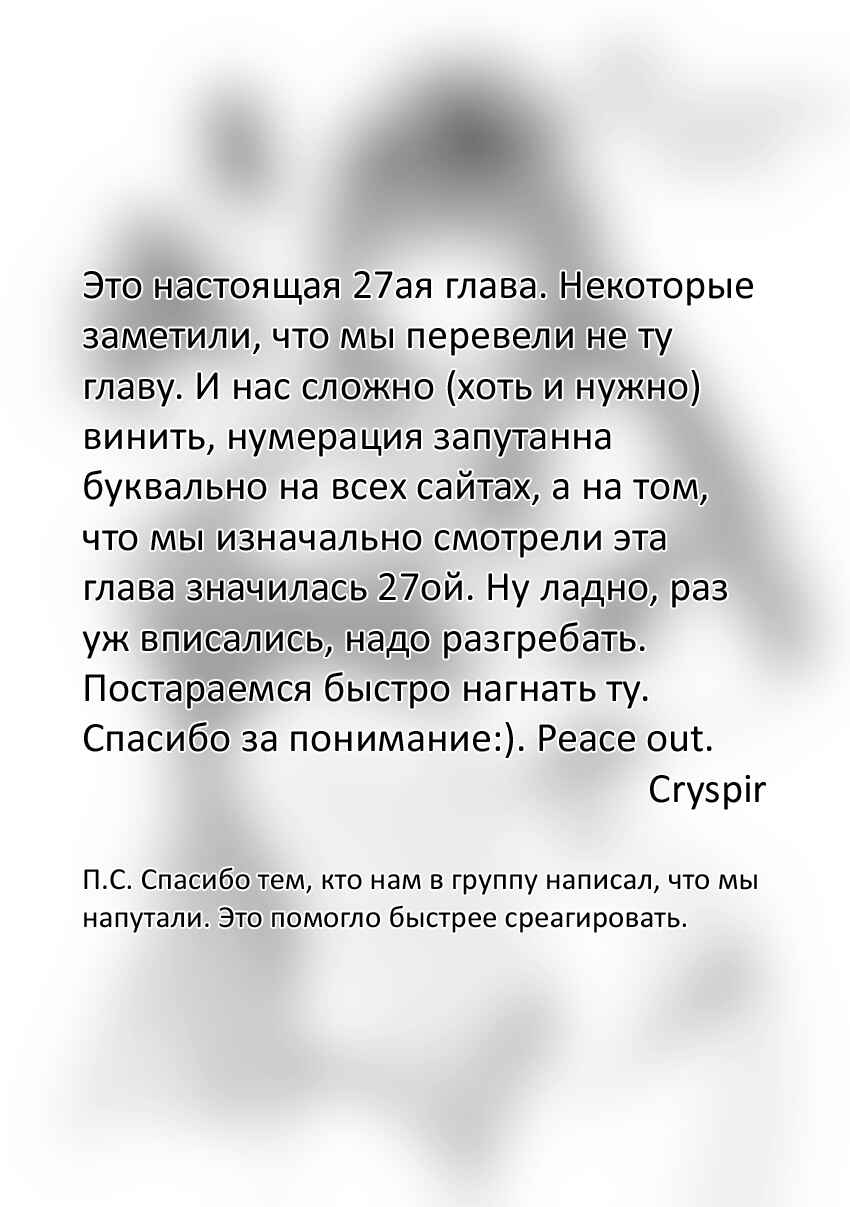 Это настоящая 27ая глава. Некоторые заметили, что мы перевели не ту главу. И нас сложно (хоть и нужно) винить, нумерация запутанна буквально на всех сайтах, а на том, что мы изначально смотрели эта глава значилась 27ой. Ну ладно, раз уж вписались, надо разгребать. Постараемся быстро нагнать ту. Спасибо за понимание:). Peace out.

Cryspir

П.С. Спасибо тем, кто нам в группу написал, что мы напутали. Это помогло быстрее среагировать.